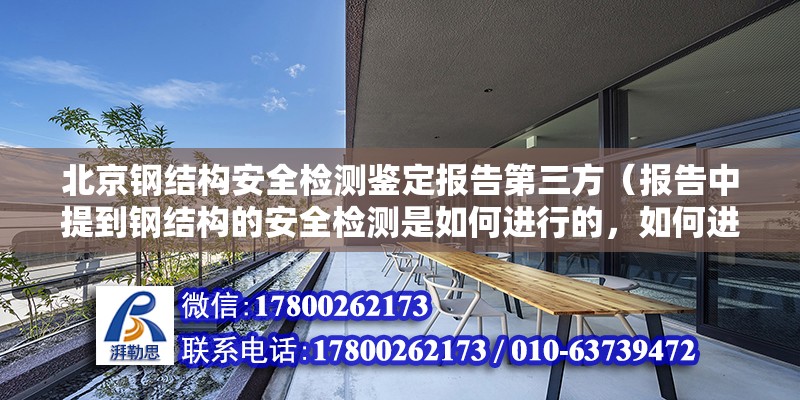 北京钢结构安全检测鉴定报告第三方（报告中提到钢结构的安全检测是如何进行的，如何进

湃勒思

微信:17800262173

联系电话:17800262173 / 010-63739472